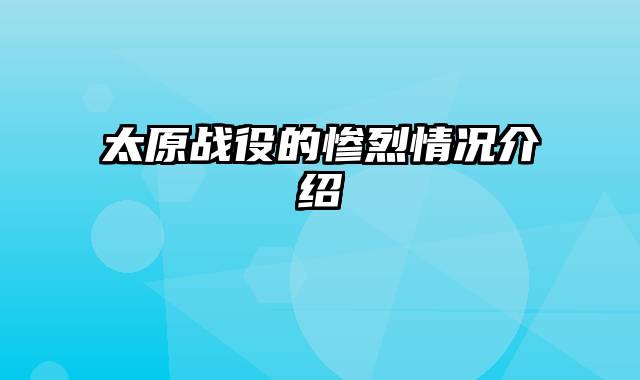 太原战役的惨烈情况介绍